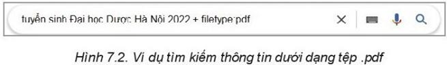 tuyển sinh Đại học Dược Hà Nội 2022 + filetype:pdf

Hình 7.2. Ví dụ tìm kiếm thông tin dưới dạng tệp .pdf